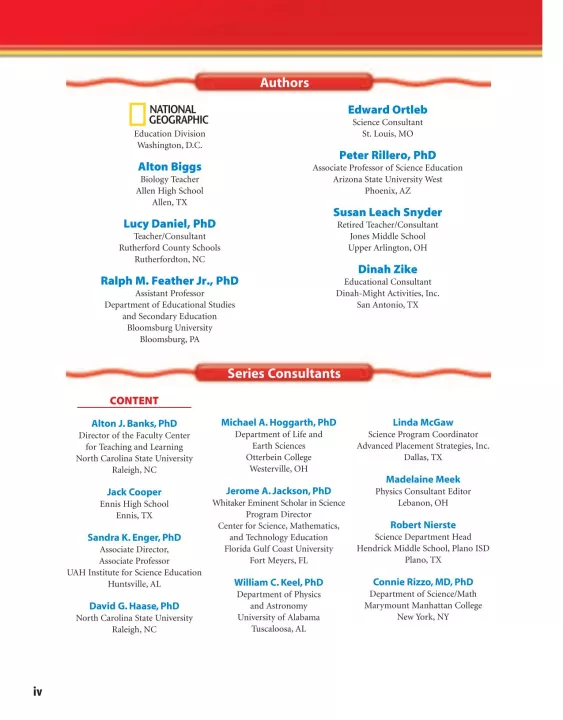 Authors

NATIONAL GEOGRAPHIC
Education Division
Washington, D.C.

Alton Biggs
Biology Teacher
Allen High School
Allen, TX

Lucy Daniel, PhD
Teacher/Consultant
Rutherford County Schools
Rutherfordton, NC

Ralph M. Feather Jr., PhD
Assistant Professor
Department of Educational Studies and Secondary Education
Bloomsburg University
Bloomsburg, PA

Edward Ortleb
Science Consultant
St. Louis, MO

Peter Rillero, PhD
Associate Professor of Science Education
Arizona State University West
Phoenix, AZ

Susan Leach Snyder
Retired Teacher/Consultant
Jones Middle School
Upper Arlington, OH

Dinah Zike
Educational Consultant
Dinah-Might Activities, Inc.
San Antonio, TX

Series Consultants

CONTENT

Alton J. Banks, PhD
Director of the Faculty Center for Teaching and Learning
North Carolina State University
Raleigh, NC

Jack Cooper
Ennis High School
Ennis, TX

Sandra K. Enger, PhD
Associate Director,
Associate Professor
UAH Institute for Science Education
Huntsville, AL

David G. Haase, PhD
North Carolina State University
Raleigh, NC

Michael A. Hoggarth, PhD
Department of Life and Earth Sciences
Otterbein College
Westerville, OH

Jerome A. Jackson, PhD
Whitaker Eminent Scholar in Science
Program Director
Center for Science, Mathematics, and Technology Education
Florida Gulf Coast University
Fort Meyers, FL

William C. Keel, PhD
Department of Physics and Astronomy
University of Alabama
Tuscaloosa, AL

Linda McGaw
Science Program Coordinator
Advanced Placement Strategies, Inc.
Dallas, TX

Madelaine Meek
Physics Consultant Editor
Lebanon, OH

Robert Nierste
Science Department Head
Hendrick Middle School, Plano ISD
Plano, TX

Connie Rizzo, MD, PhD
Department of Science/Math
Marymount Manhattan College
New York, NY

iv